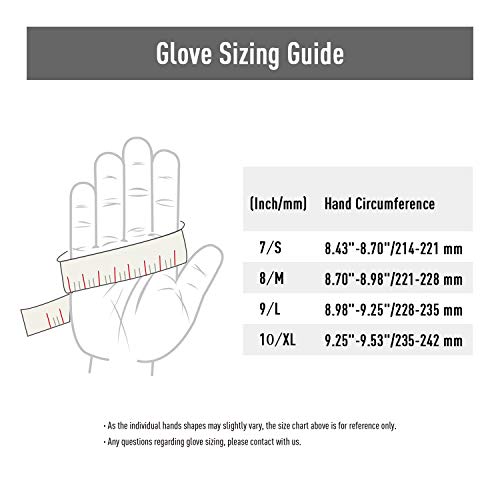 Glove Sizing Guide

| (Inch/mm) | Hand Circumference |
|---|---|
| 7/S | 8.43"-8.70"/214-221 mm |
| 8/M | 8.70"-8.98"/221-228 mm |
| 9/L | 8.98"-9.25"/228-235 mm |
| 10/XL | 9.25"-9.53"/235-242 mm |

· As the individual hands shapes may slightly vary, the size chart above is for reference only.
· Any questions regarding glove sizing, please contact with us.